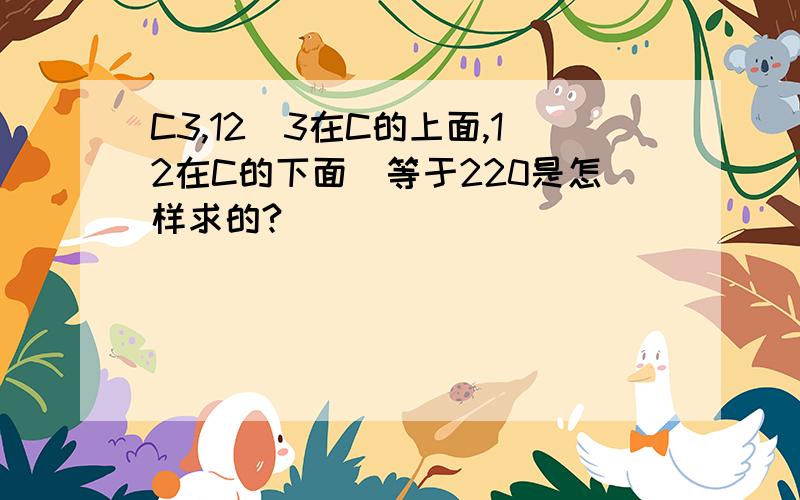 C3,12(3在C的上面,12在C的下面)等于220是怎样求的?